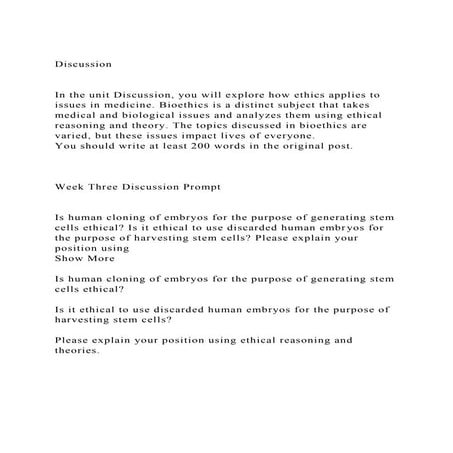 Discussion

In the unit Discussion, you will explore how ethics applies to issues in medicine. Bioethics is a distinct subject that takes medical and biological issues and analyzes them using ethical reasoning and theory. The topics discussed in bioethics are varied, but these issues impact lives of everyone.
You should write at least 200 words in the original post.

Week Three Discussion Prompt

Is human cloning of embryos for the purpose of generating stem cells ethical? Is it ethical to use discarded human embryos for the purpose of harvesting stem cells? Please explain your position using
Show More

Is human cloning of embryos for the purpose of generating stem cells ethical?

Is it ethical to use discarded human embryos for the purpose of harvesting stem cells?

Please explain your position using ethical reasoning and theories.